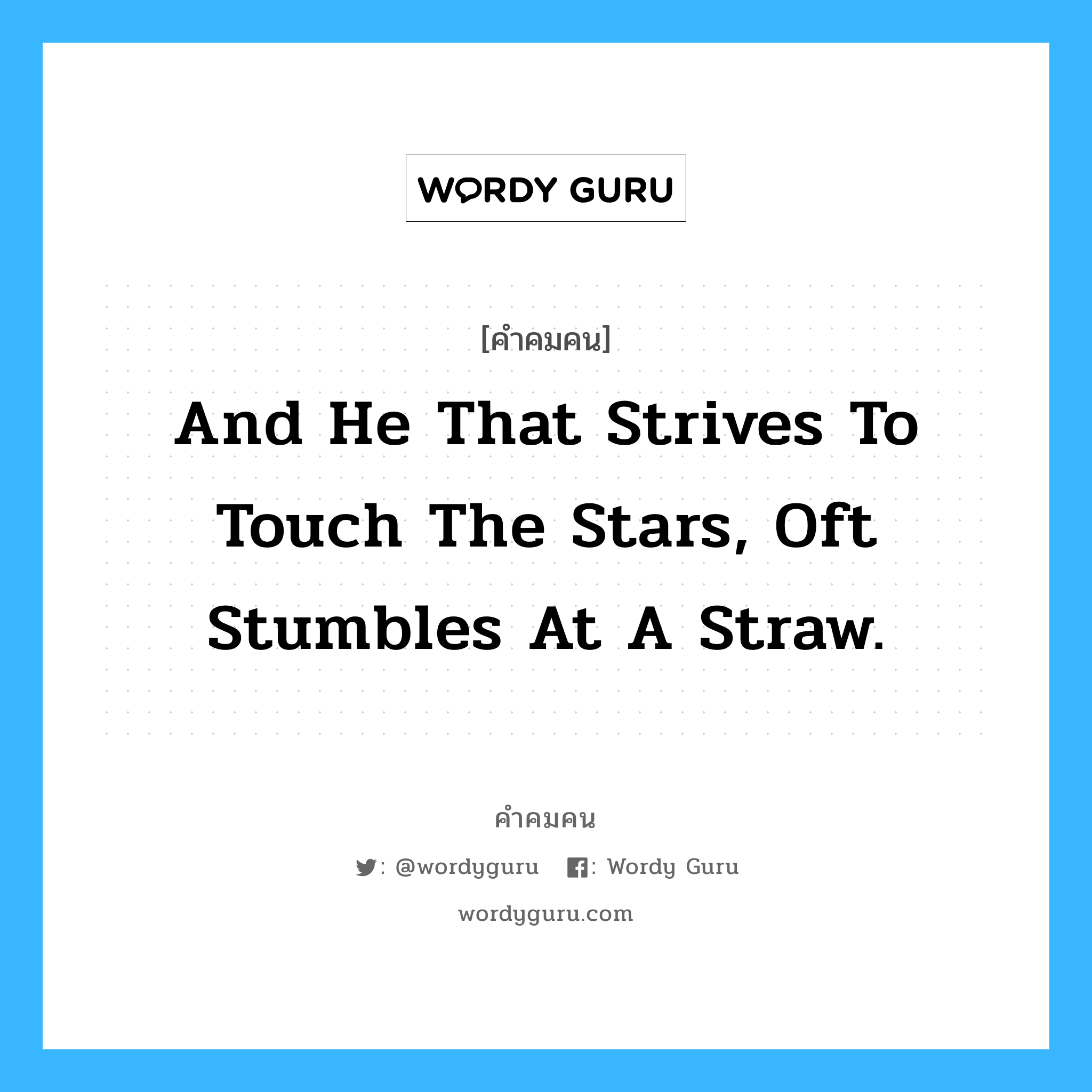 WORDY GURU

[คำคมคน]

And He That Strives To Touch The Stars, Oft Stumbles At A Straw.

คำคมคน

: @wordyguru : Wordy Guru

wordyguru.com